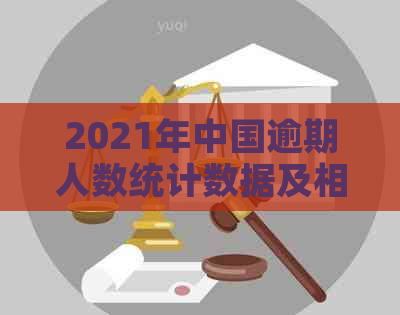 yuqi

2021年中国逾期人数统计数据及相